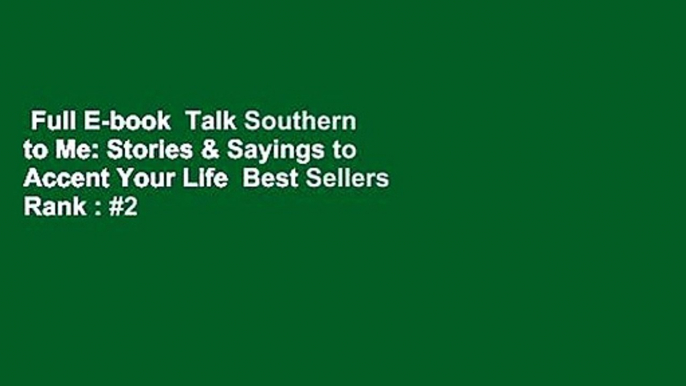 Full E-book Talk Southern to Me: Stories & Sayings to Accent Your Life Best Sellers Rank : #2